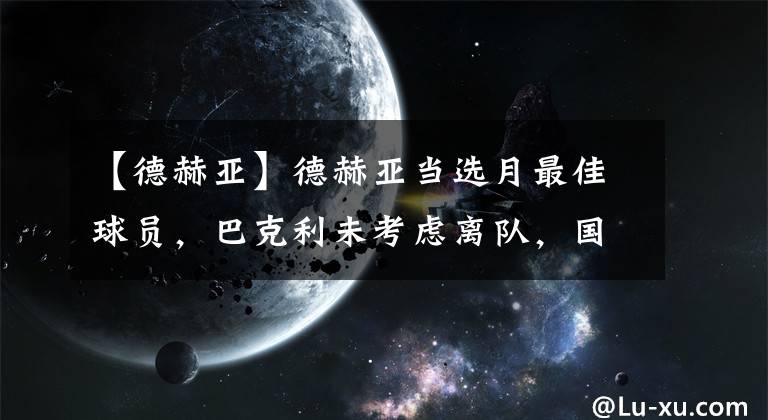 【德赫亚】德赫亚当选月最佳球员，巴克利未考虑离队，国

@Lu-xu.com